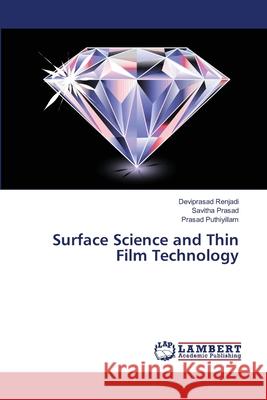 Deviprasad Renjadi
Savitha Prasad
Prasad Puthiyillam

Surface Science and Thin Film Technology

LAP LAMBERT Academic Publishing

Kraina Książek